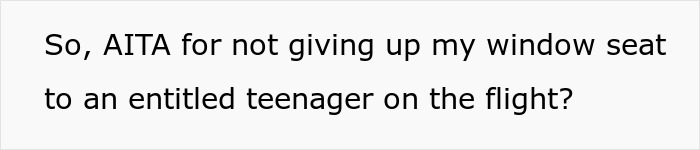 So, AITA for not giving up my window seat to an entitled teenager on the flight?